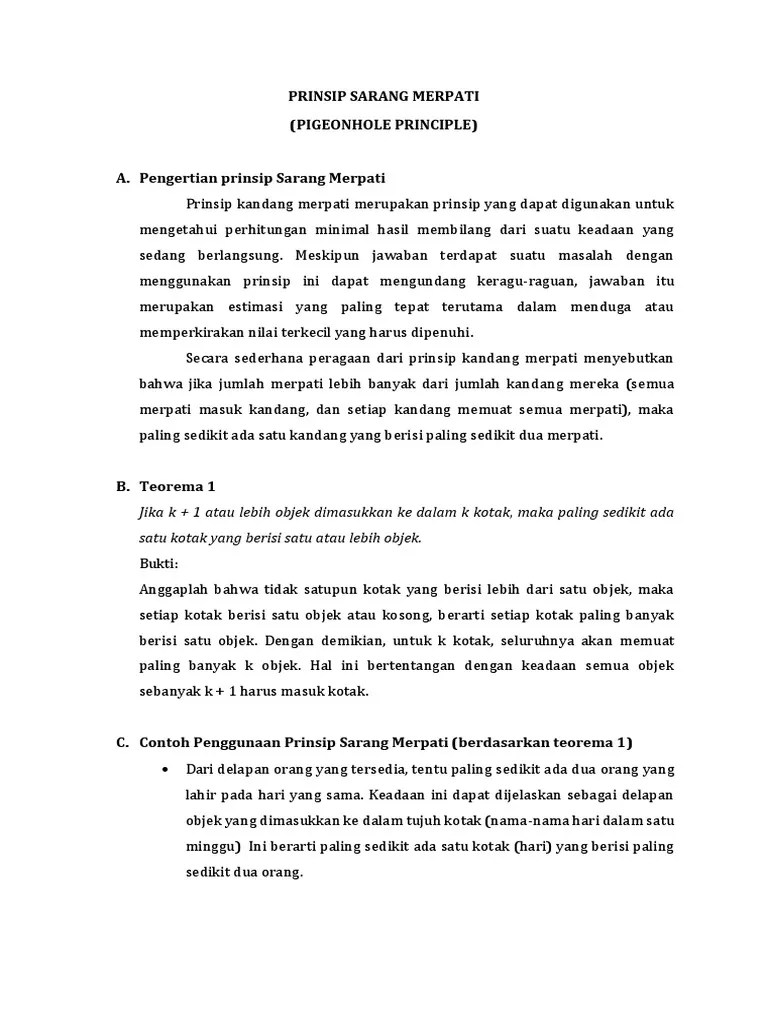 PRINSIP SARANG MERPATI
(PIGEONHOLE PRINCIPLE)

A. Pengertian prinsip Sarang Merpati

Prinsip kandang merpati merupakan prinsip yang dapat digunakan untuk mengetahui perhitungan minimal hasil membilang dari suatu keadaan yang sedang berlangsung. Meskipun jawaban terdapat suatu masalah dengan menggunakan prinsip ini dapat mengundang keragu-raguan, jawaban itu merupakan estimasi yang paling tepat terutama dalam menduga atau memperkirakan nilai terkecil yang harus dipenuhi.

Secara sederhana peragaan dari prinsip kandang merpati menyebutkan bahwa jika jumlah merpati lebih banyak dari jumlah kandang mereka (semua merpati masuk kandang, dan setiap kandang memuat semua merpati), maka paling sedikit ada satu kandang yang berisi paling sedikit dua merpati.

B. Teorema 1

Jika k + 1 atau lebih objek dimasukkan ke dalam k kotak, maka paling sedikit ada satu kotak yang berisi satu atau lebih objek.

Bukti:

Anggaplah bahwa tidak satupun kotak yang berisi lebih dari satu objek, maka setiap kotak berisi satu objek atau kosong, berarti setiap kotak paling banyak berisi satu objek. Dengan demikian, untuk k kotak, seluruhnya akan memuat paling banyak k objek. Hal ini bertentangan dengan keadaan semua objek sebanyak k + 1 harus masuk kotak.

C. Contoh Penggunaan Prinsip Sarang Merpati (berdasarkan teorema 1)

• Dari delapan orang yang tersedia, tentu paling sedikit ada dua orang yang lahir pada hari yang sama. Keadaan ini dapat dijelaskan sebagai delapan objek yang dimasukkan ke dalam tujuh kotak (nama-nama hari dalam satu minggu) Ini berarti paling sedikit ada satu kotak (hari) yang berisi paling sedikit dua orang.